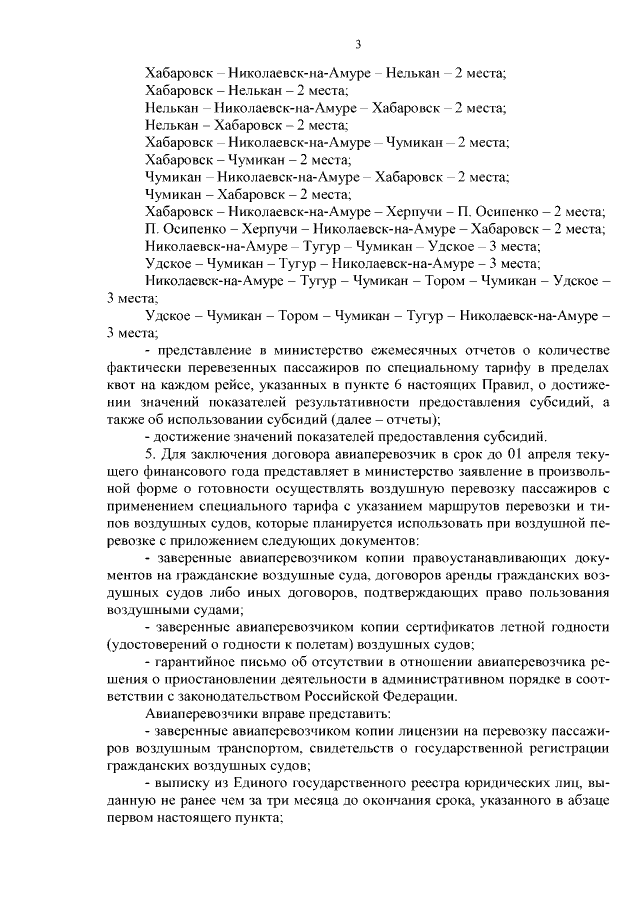 3

Хабаровск – Николаевск-на-Амуре – Нелькан – 2 места;
Хабаровск – Нелькан – 2 места;
Нелькан – Николаевск-на-Амуре – Хабаровск – 2 места;
Нелькан – Хабаровск – 2 места;
Хабаровск – Николаевск-на-Амуре – Чумикан – 2 места;
Хабаровск – Чумикан – 2 места;
Чумикан – Николаевск-на-Амуре – Хабаровск – 2 места;
Чумикан – Хабаровск – 2 места;
Хабаровск – Николаевск-на-Амуре – Херпучи – П. Осипенко – 2 места;
П. Осипенко – Херпучи – Николаевск-на-Амуре – Хабаровск – 2 места;
Николаевск-на-Амуре – Тугур – Чумикан – Удское – 3 места;
Удское – Чумикан – Тугур – Николаевск-на-Амуре – 3 места;
Николаевск-на-Амуре – Тугур – Чумикан – Тором – Чумикан – Удское – 3 места;
Удское – Чумикан – Тором – Чумикан – Тугур – Николаевск-на-Амуре – 3 места;

- представление в министерство ежемесячных отчетов о количестве фактически перевезенных пассажиров по специальному тарифу в пределах квот на каждом рейсе, указанных в пункте 6 настоящих Правил, о достижении значений показателей результативности предоставления субсидий, а также об использовании субсидий (далее – отчеты);

- достижение значений показателей предоставления субсидий.

5. Для заключения договора авиаперевозчик в срок до 01 апреля текущего финансового года представляет в министерство заявление в произвольной форме о готовности осуществлять воздушную перевозку пассажиров с применением специального тарифа с указанием маршрутов перевозки и типов воздушных судов, которые планируется использовать при воздушной перевозке с приложением следующих документов:

- заверенные авиаперевозчиком копии правоустанавливающих документов на гражданские воздушные суда, договоров аренды гражданских воздушных судов либо иных договоров, подтверждающих право пользования воздушными судами;

- заверенные авиаперевозчиком копии сертификатов летной годности (удостоверений о годности к полетам) воздушных судов;

- гарантийное письмо об отсутствии в отношении авиаперевозчика решения о приостановлении деятельности в административном порядке в соответствии с законодательством Российской Федерации.

Авиаперевозчики вправе представить:

- заверенные авиаперевозчиком копии лицензии на перевозку пассажиров воздушным транспортом, свидетельств о государственной регистрации гражданских воздушных судов;

- выписку из Единого государственного реестра юридических лиц, выданную не ранее чем за три месяца до окончания срока, указанного в абзаце первом настоящего пункта;